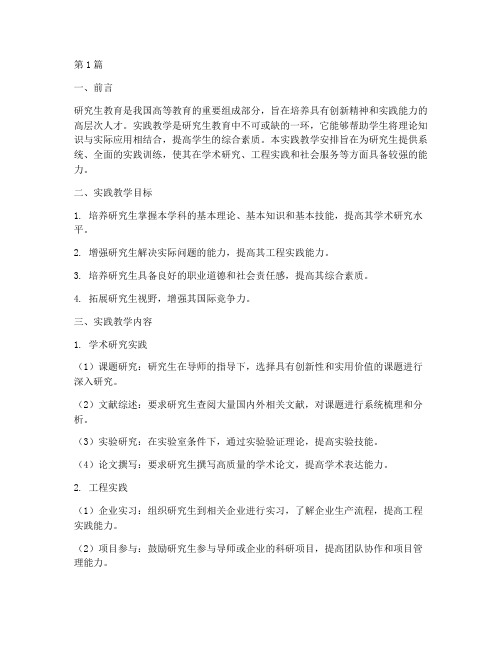 第1篇

一、前言

研究生教育是我国高等教育的重要组成部分，旨在培养具有创新精神和实践能力的高层次人才。实践教学是研究生教育中不可或缺的一环，它能够帮助学生将理论知识与实际应用相结合，提高学生的综合素质。本实践教学安排旨在为研究生提供系统、全面的实践训练，使其在学术研究、工程实践和社会服务等方面具备较强的能力。

二、实践教学目标

1. 培养研究生掌握本学科的基本理论、基本知识和基本技能，提高其学术研究水平。

2. 增强研究生解决实际问题的能力，提高其工程实践能力。

3. 培养研究生具备良好的职业道德和社会责任感，提高其综合素质。

4. 拓展研究生视野，增强其国际竞争力。

三、实践教学内容

1. 学术研究实践

（1）课题研究：研究生在导师的指导下，选择具有创新性和实用价值的课题进行深入研究。

（2）文献综述：要求研究生查阅大量国内外相关文献，对课题进行系统梳理和分析。

（3）实验研究：在实验室条件下，通过实验验证理论，提高实验技能。

（4）论文撰写：要求研究生撰写高质量的学术论文，提高学术表达能力。

2. 工程实践

（1）企业实习：组织研究生到相关企业进行实习，了解企业生产流程，提高工程实践能力。

（2）项目参与：鼓励研究生参与导师或企业的科研项目，提高团队协作和项目管理能力。